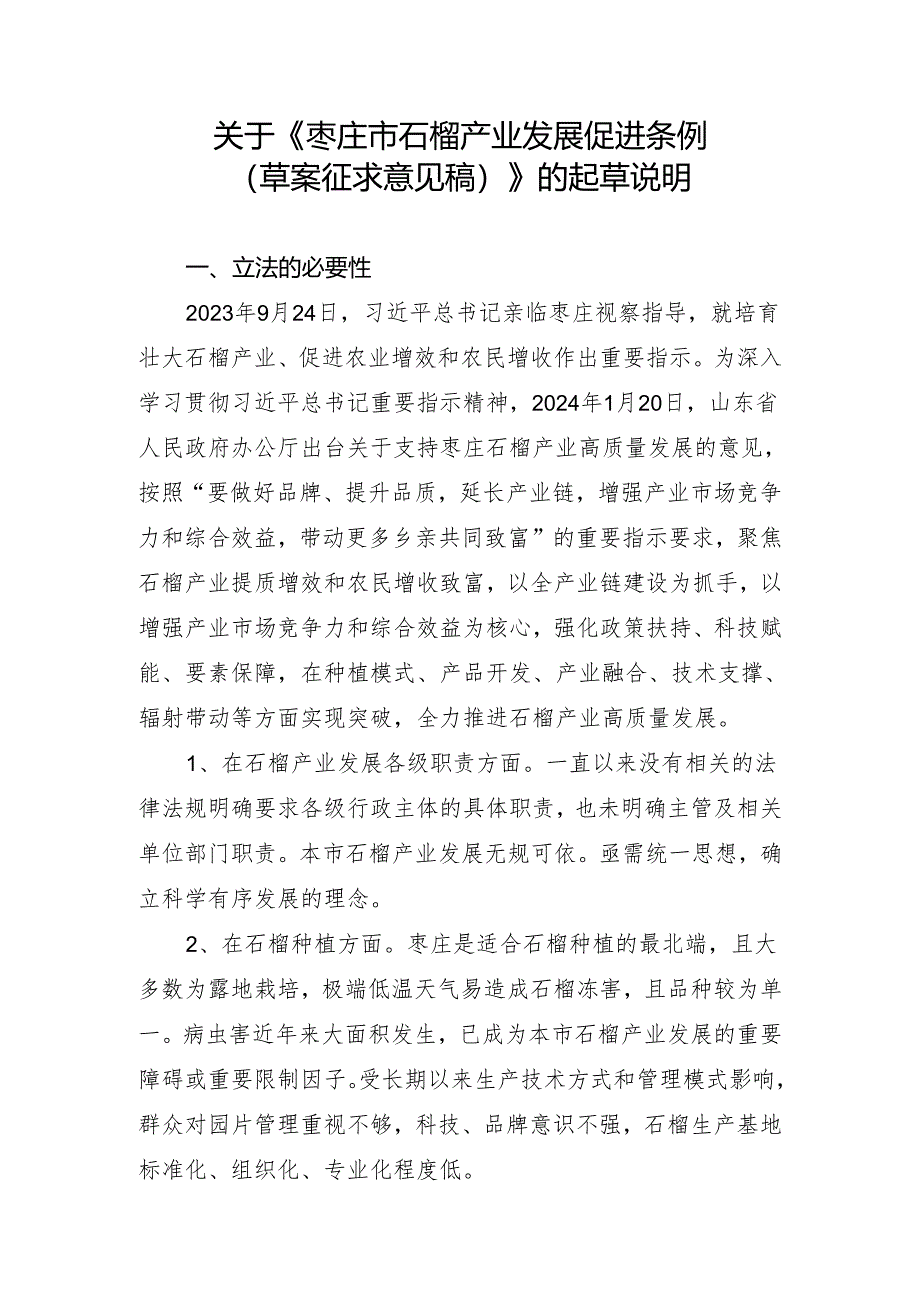 关于《枣庄市石榴产业发展促进条例（草案征求意见稿）》的起草说明

一、立法的必要性

2023年9月24日，习近平总书记亲临枣庄视察指导，就培育壮大石榴产业、促进农业增效和农民增收作出重要指示。为深入学习贯彻习近平总书记重要指示精神，2024年1月20日，山东省人民政府办公厅出台关于支持枣庄石榴产业高质量发展的意见，按照“要做好品牌、提升品质，延长产业链，增强产业市场竞争力和综合效益，带动更多乡亲共同致富”的重要指示要求，聚焦石榴产业提质增效和农民增收致富，以全产业链建设为抓手，以增强产业市场竞争力和综合效益为核心，强化政策扶持、科技赋能、要素保障，在种植模式、产品开发、产业融合、技术支撑、辐射带动等方面实现突破，全力推进石榴产业高质量发展。

1、在石榴产业发展各级职责方面。一直以来没有相关的法律法规明确要求各级行政主体的具体职责，也未明确主管及相关单位部门职责。本市石榴产业发展无规可依。亟需统一思想，确立科学有序发展的理念。

2、在石榴种植方面。枣庄是适合石榴种植的最北端，且大多数为露地栽培，极端低温天气易造成石榴冻害，且品种较为单一。病虫害近年来大面积发生，已成为本市石榴产业发展的重要障碍或重要限制因子。受长期以来生产技术方式和管理模式影响，群众对园片管理重视不够，科技、品牌意识不强，石榴生产基地标准化、组织化、专业化程度低。